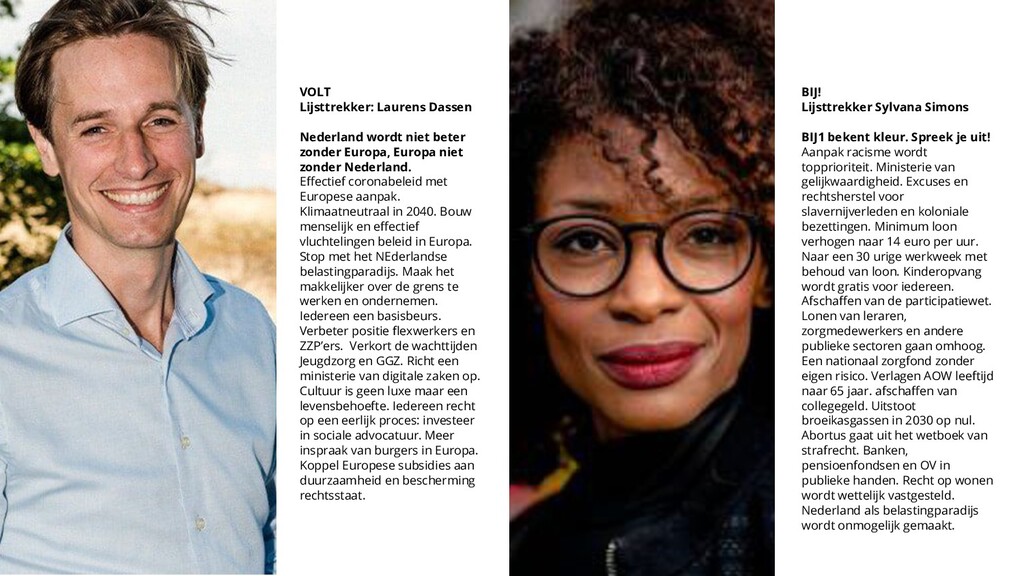 VOLT
Lijsttrekker: Laurens Dassen

Nederland wordt niet beter zonder Europa, Europa niet zonder Nederland.
Effectief coronabeleid met Europese aanpak. Klimaatneutraal in 2040. Bouw menselijk en effectief vluchtelingen beleid in Europa. Stop met het NEderlandse belastingparadijs. Maak het makkelijker over de grens te werken en ondernemen. Iedereen een basisbeurs. Verbeter positie flexwerkers en ZZP'ers. Verkort de wachttijden Jeugdzorg en GGZ. Richt een ministerie van digitale zaken op. Cultuur is geen luxe maar een levensbehoefte. Iedereen recht op een eerlijk proces: investeer in sociale advocatuur. Meer inspraak van burgers in Europa. Koppel Europese subsidies aan duurzaamheid en bescherming rechtsstaat.

BIJ!
Lijsttrekker Sylvana Simons

BIJ1 bekent kleur. Spreek je uit!
Aanpak racisme wordt topprioriteit. Ministerie van gelijkwaardigheid. Excuses en rechtsherstel voor slavernijverleden en koloniale bezettingen. Minimum loon verhogen naar 14 euro per uur. Naar een 30 urige werkweek met behoud van loon. Kinderopvang wordt gratis voor iedereen. Afschaffen van de participatiewet. Lonen van leraren, zorgmedewerkers en andere publieke sectoren gaan omhoog. Een nationaal zorgfond zonder eigen risico. Verlagen AOW leeftijd naar 65 jaar. afschaffen van collegegeld. Uitstoot broeikasgassen in 2030 op nul. Abortus gaat uit het wetboek van strafrecht. Banken, pensioenfondsen en OV in publieke handen. Recht op wonen wordt wettelijk vastgesteld. Nederland als belastingparadijs wordt onmogelijk gemaakt.